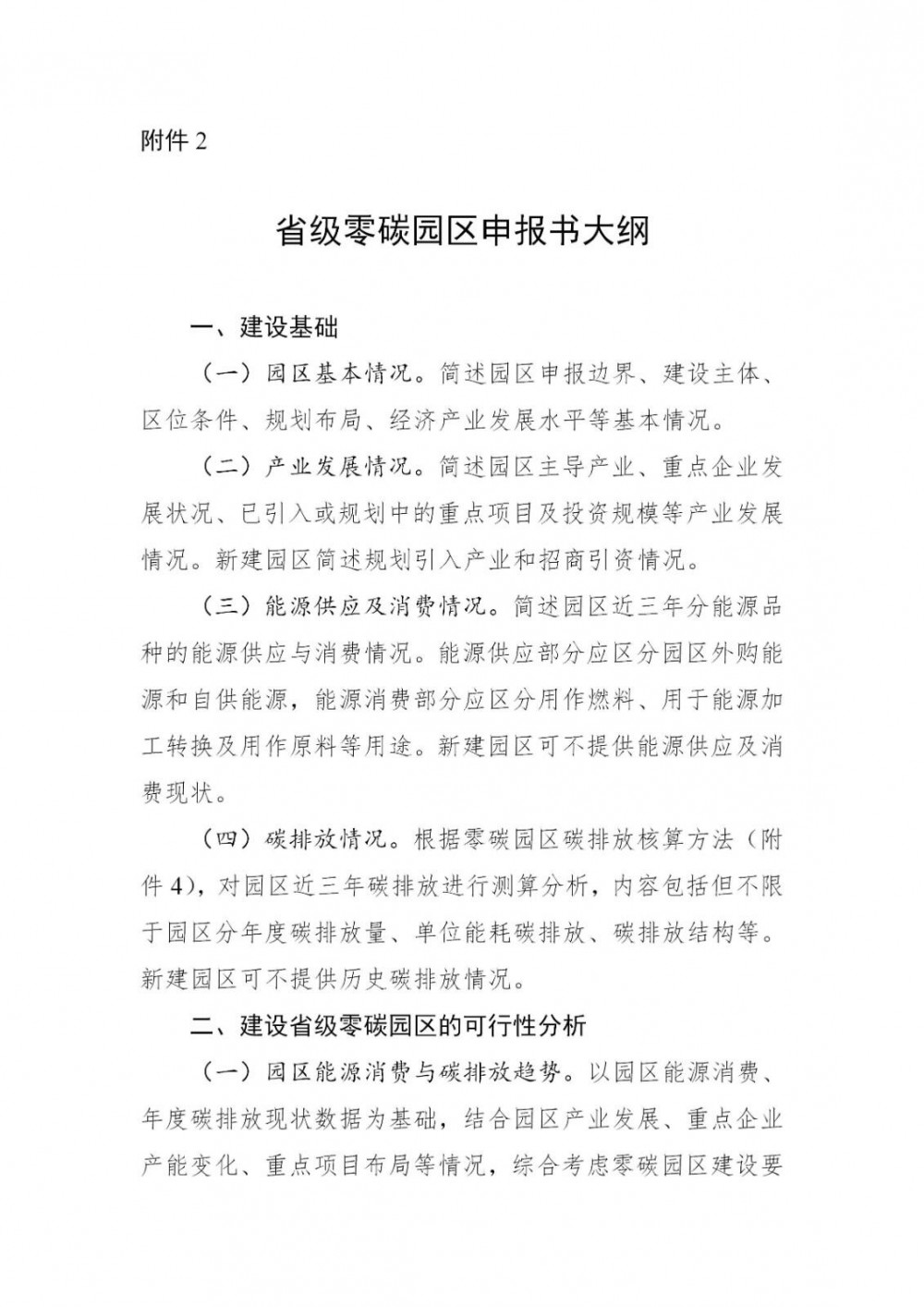 附件 2

省级零碳园区申报书大纲

一、建设基础

（一）园区基本情况。简述园区申报边界、建设主体、区位条件、规划布局、经济产业发展水平等基本情况。

（二）产业发展情况。简述园区主导产业、重点企业发展状况、已引入或规划中的重点项目及投资规模等产业发展情况。新建园区简述规划引入产业和招商引资情况。

（三）能源供应及消费情况。简述园区近三年分能源品种的能源供应与消费情况。能源供应部分应区分园区外购能源和自供能源，能源消费部分应区分用作燃料、用于能源加工转换及用作原料等用途。新建园区可不提供能源供应及消费现状。

（四）碳排放情况。根据零碳园区碳排放核算方法（附件 4），对园区近三年碳排放进行测算分析，内容包括但不限于园区分年度碳排放量、单位能耗碳排放、碳排放结构等。新建园区可不提供历史碳排放情况。

二、建设省级零碳园区的可行性分析

（一）园区能源消费与碳排放趋势。以园区能源消费、年度碳排放现状数据为基础，结合园区产业发展、重点企业产能变化、重点项目布局等情况，综合考虑零碳园区建设要